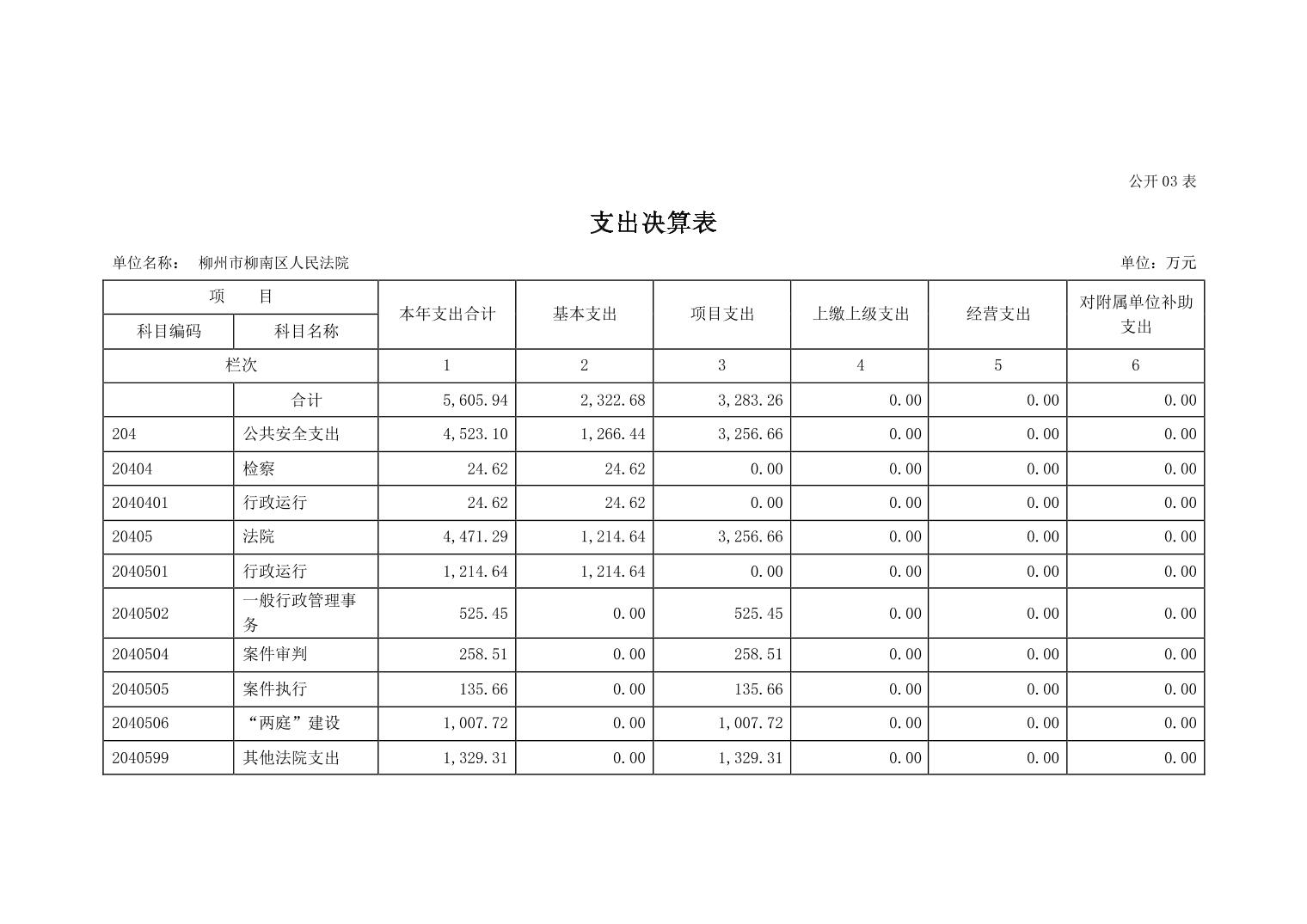 公开 03 表

支出决算表

单位名称： 柳州市柳南区人民法院

单位：万元

| 项 目 | | 本年支出合计 | 基本支出 | 项目支出 | 上缴上级支出 | 经营支出 | 对附属单位补助支出 |
|---|---|---|---|---|---|---|---|
| 科目编码 | 科目名称 | | | | | | |
| 栏次 | | 1 | 2 | 3 | 4 | 5 | 6 |
| | 合计 | 5,605.94 | 2,322.68 | 3,283.26 | 0.00 | 0.00 | 0.00 |
| 204 | 公共安全支出 | 4,523.10 | 1,266.44 | 3,256.66 | 0.00 | 0.00 | 0.00 |
| 20404 | 检察 | 24.62 | 24.62 | 0.00 | 0.00 | 0.00 | 0.00 |
| 2040401 | 行政运行 | 24.62 | 24.62 | 0.00 | 0.00 | 0.00 | 0.00 |
| 20405 | 法院 | 4,471.29 | 1,214.64 | 3,256.66 | 0.00 | 0.00 | 0.00 |
| 2040501 | 行政运行 | 1,214.64 | 1,214.64 | 0.00 | 0.00 | 0.00 | 0.00 |
| 2040502 | 一般行政管理事务 | 525.45 | 0.00 | 525.45 | 0.00 | 0.00 | 0.00 |
| 2040504 | 案件审判 | 258.51 | 0.00 | 258.51 | 0.00 | 0.00 | 0.00 |
| 2040505 | 案件执行 | 135.66 | 0.00 | 135.66 | 0.00 | 0.00 | 0.00 |
| 2040506 | “两庭”建设 | 1,007.72 | 0.00 | 1,007.72 | 0.00 | 0.00 | 0.00 |
| 2040599 | 其他法院支出 | 1,329.31 | 0.00 | 1,329.31 | 0.00 | 0.00 | 0.00 |